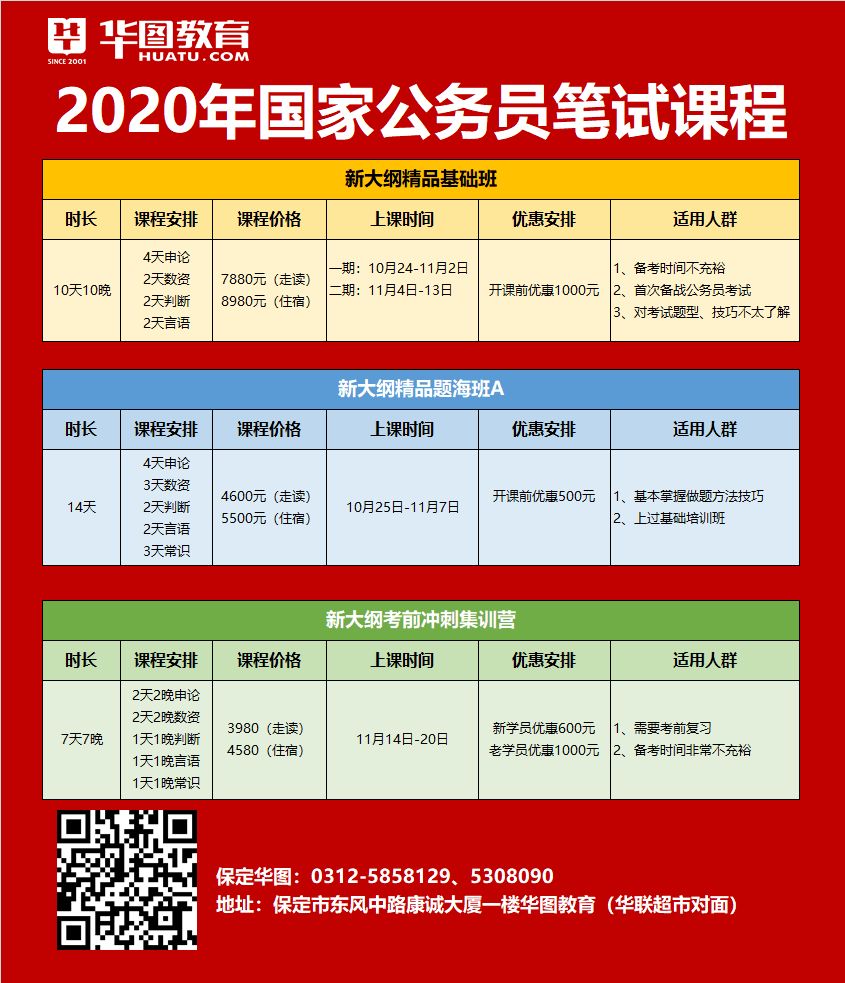 华图教育
SINCE 2001
HUATU.COM

2020年国家公务员笔试课程

新大纲精品基础班

| 时长 | 课程安排 | 课程价格 | 上课时间 | 优惠安排 | 适用人群 |
|---|---|---|---|---|---|
| 10天10晚 | 4天申论 2天数资 2天判断 2天言语 | 7880元（走读） 8980元（住宿） | 一期：10月24-11月2日 二期：11月4日-13日 | 开课前优惠1000元 | 1、备考时间不充裕 2、首次备战公务员考试 3、对考试题型、技巧不太了解 |

新大纲精品题海班A

| 时长 | 课程安排 | 课程价格 | 上课时间 | 优惠安排 | 适用人群 |
|---|---|---|---|---|---|
| 14天 | 4天申论 3天数资 2天判断 2天言语 3天常识 | 4600元（走读） 5500元（住宿） | 10月25日-11月7日 | 开课前优惠500元 | 1、基本掌握做题方法技巧 2、上过基础培训班 |

新大纲考前冲刺集训营

| 时长 | 课程安排 | 课程价格 | 上课时间 | 优惠安排 | 适用人群 |
|---|---|---|---|---|---|
| 7天7晚 | 2天2晚申论 2天2晚数资 1天1晚判断 1天1晚言语 1天1晚常识 | 3980（走读） 4580（住宿） | 11月14日-20日 | 新学员优惠600元 老学员优惠1000元 | 1、需要考前复习 2、备考时间非常不充裕 |

保定华图：0312-5858129、5308090
地址：保定市东风中路康诚大厦一楼华图教育（华联超市对面）